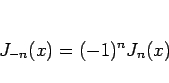 $J_{-n}(x) = (-1)^n J_n(x)$